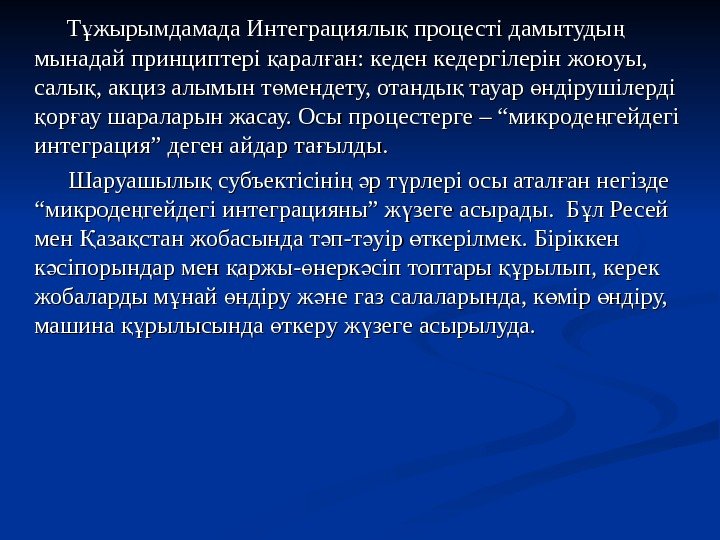 Тұжырымдамада Интеграциялық процесті дамытудың мынадай принциптері қаралған: кеден кедергілерін жоюуы, салық, акциз алымын төмендету, отандық тауар өндірушілерді қорғау шараларын жасау. Осы процестерге – “микродеңгейдегі интеграция” деген айдар тағылды.

Шаруашылық субъектісінің әр түрлері осы аталған негізде “микродеңгейдегі интеграцияны” жүзеге асырады. Бұл Ресей мен Қазақстан жобасында тәп-тәуір өткерілмек. Біріккен кәсіпорындар мен қаржы-өнеркәсіп топтары құрылып, керек жобаларды мұнай өндіру және газ салаларында, көмір өндіру, машина құрылысында өткеру жүзеге асырылуда.